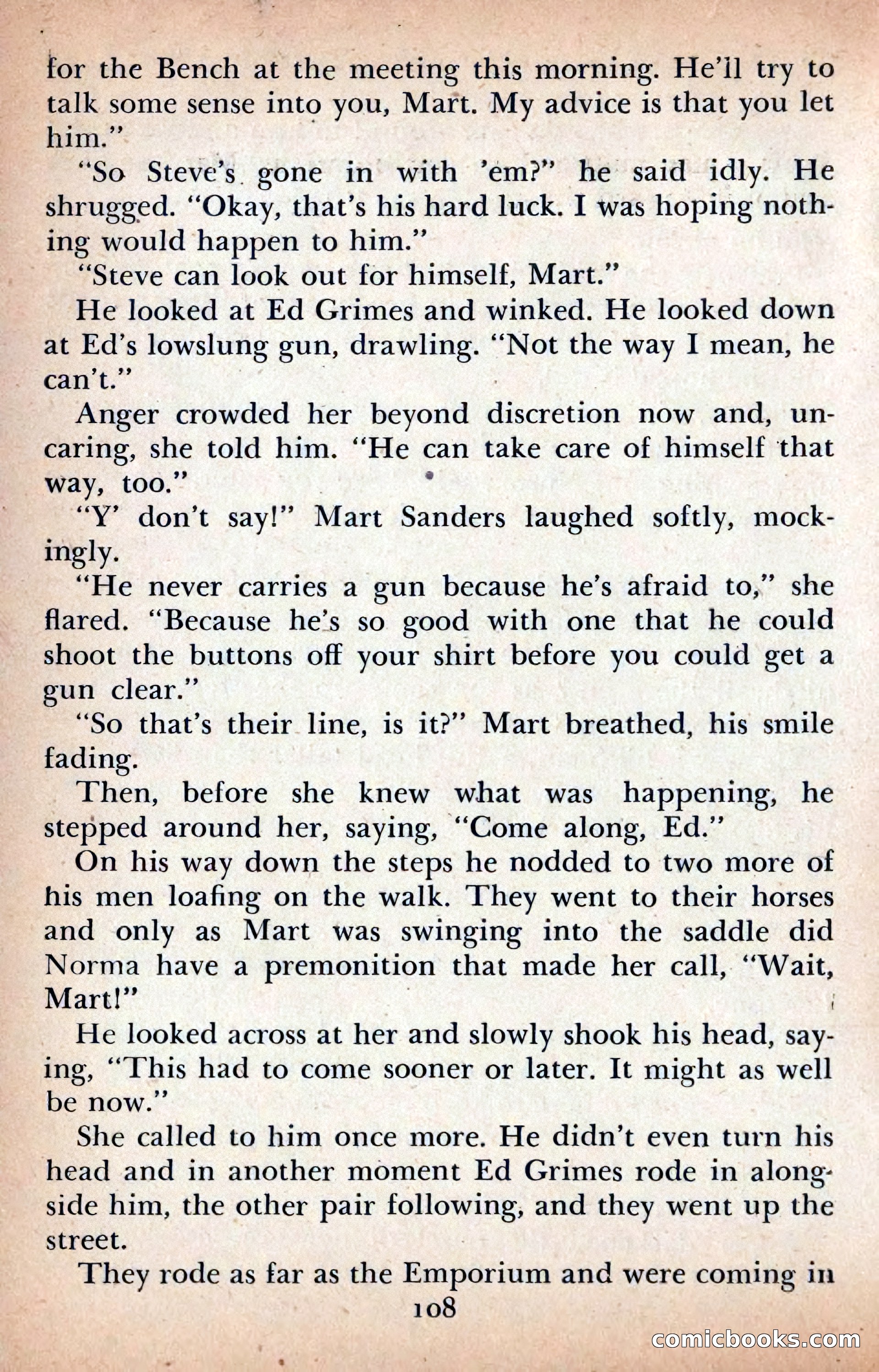 for the Bench at the meeting this morning. He'll try to talk some sense into you, Mart. My advice is that you let him."

"So Steve's gone in with 'em?" he said idly. He shrugged. "Okay, that's his hard luck. I was hoping nothing would happen to him."

"Steve can look out for himself, Mart."

He looked at Ed Grimes and winked. He looked down at Ed's lowslung gun, drawling. "Not the way I mean, he can't."

Anger crowded her beyond discretion now and, uncaring, she told him. "He can take care of himself that way, too."

"Y' don't say!" Mart Sanders laughed softly, mockingly.

"He never carries a gun because he's afraid to," she flared. "Because he's so good with one that he could shoot the buttons off your shirt before you could get a gun clear."

"So that's their line, is it?" Mart breathed, his smile fading.

Then, before she knew what was happening, he stepped around her, saying, "Come along, Ed."

On his way down the steps he nodded to two more of his men loafing on the walk. They went to their horses and only as Mart was swinging into the saddle did Norma have a premonition that made her call, "Wait, Mart!"

He looked across at her and slowly shook his head, saying, "This had to come sooner or later. It might as well be now."

She called to him once more. He didn't even turn his head and in another moment Ed Grimes rode in alongside him, the other pair following, and they went up the street.

They rode as far as the Emporium and were coming in

108

comicbooks.com